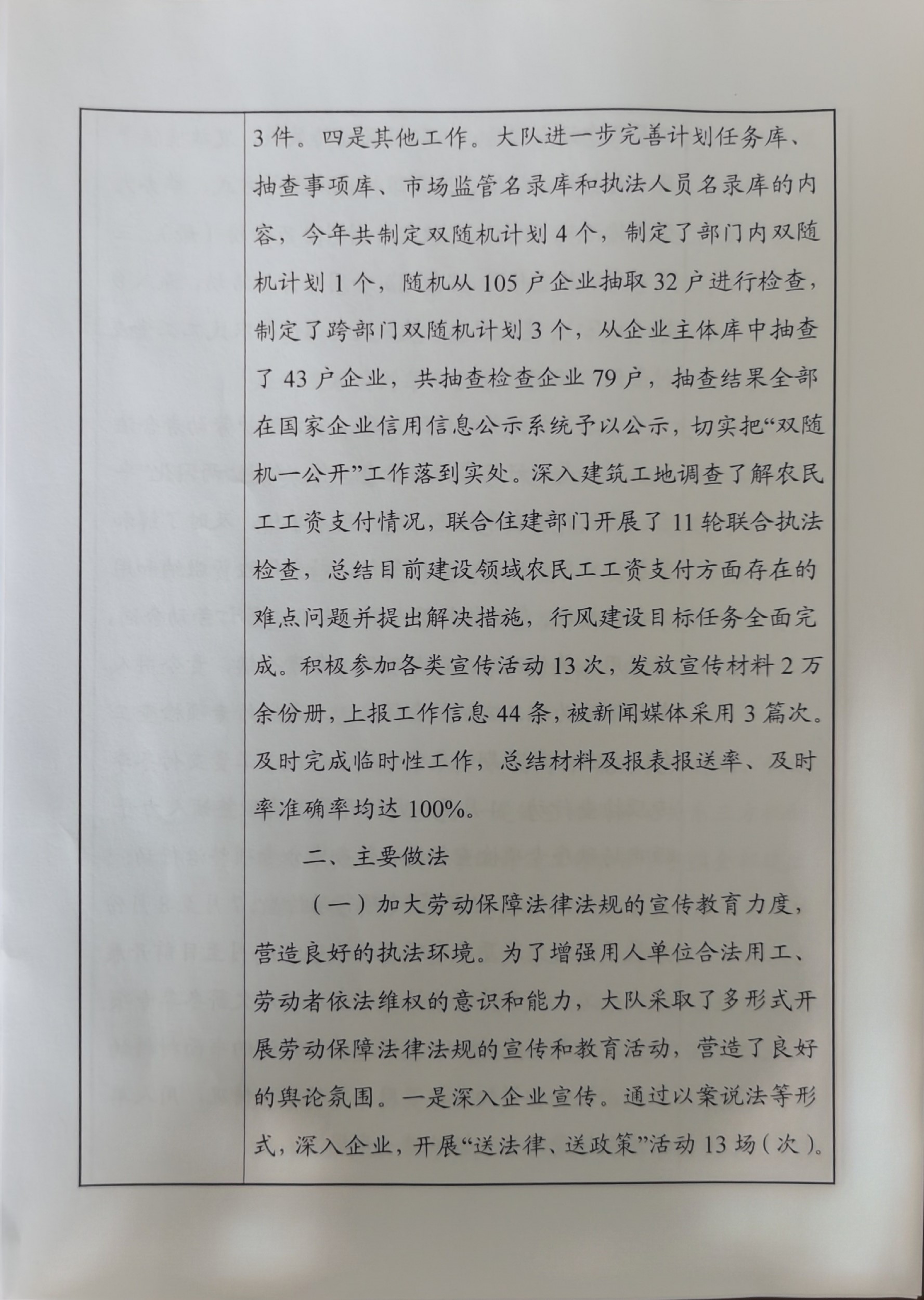 3件。四是其他工作。大队进一步完善计划任务库、抽查事项库、市场监管名录库和执法人员名录库的内容，今年共制定双随机计划4个，制定了部门内双随机计划1个，随机从105户企业抽取32户进行检查，制定了跨部门双随机计划3个，从企业主体库中抽查了43户企业，共抽查检查企业79户，抽查结果全部在国家企业信用信息公示系统予以公示，切实把“双随机一公开”工作落到实处。深入建筑工地调查了解农民工工资支付情况，联合住建部门开展了11轮联合执法检查，总结目前建设领域农民工工资支付方面存在的难点问题并提出解决措施，行风建设目标任务全面完成。积极参加各类宣传活动13次，发放宣传材料2万余份册，上报工作信息44条，被新闻媒体采用3篇次。及时完成临时性工作，总结材料及报表报送率、及时率准确率均达100%。

二、主要做法

（一）加大劳动保障法律法规的宣传教育力度，营造良好的执法环境。为了增强用人单位合法用工、劳动者依法维权的意识和能力，大队采取了多形式开展劳动保障法律法规的宣传和教育活动，营造了良好的舆论氛围。一是深入企业宣传。通过以案说法等形式，深入企业，开展“送法律、送政策”活动13场（次）。